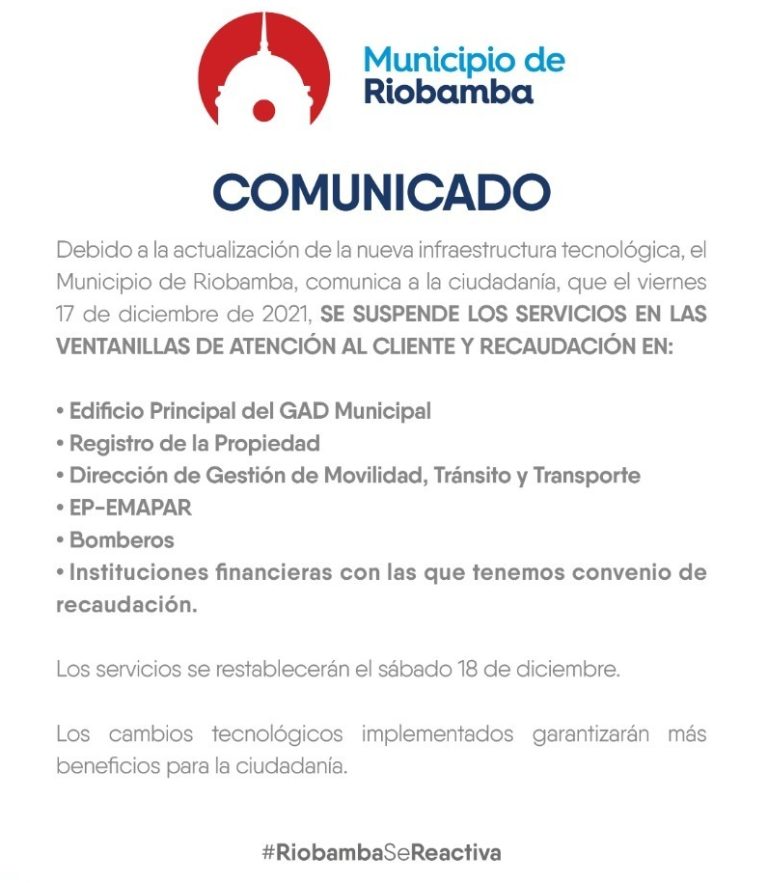 Municipio de Riobamba

COMUNICADO

Debido a la actualización de la nueva infraestructura tecnológica, el Municipio de Riobamba, comunica a la ciudadanía, que el viernes 17 de diciembre de 2021, SE SUSPENDE LOS SERVICIOS EN LAS VENTANILLAS DE ATENCIÓN AL CLIENTE Y RECAUDACIÓN EN:

• Edificio Principal del GAD Municipal
• Registro de la Propiedad
• Dirección de Gestión de Movilidad, Tránsito y Transporte
• EP-EMAPAR
• Bomberos
• Instituciones financieras con las que tenemos convenio de recaudación.

Los servicios se restablecerán el sábado 18 de diciembre.

Los cambios tecnológicos implementados garantizarán más beneficios para la ciudadanía.

#RiobambaSeReactiva